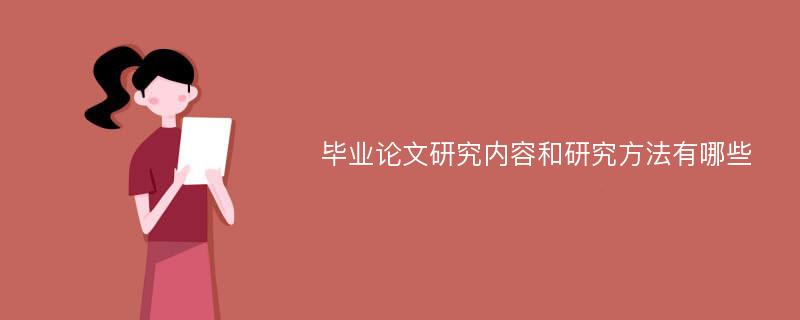 毕业论文研究内容和研究方法有哪些